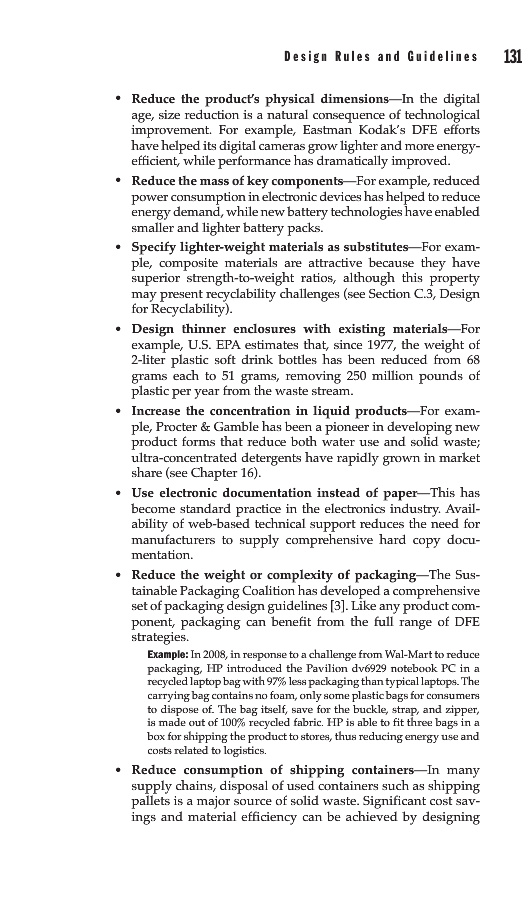 Design Rules and Guidelines 131

• Reduce the product's physical dimensions—In the digital age, size reduction is a natural consequence of technological improvement. For example, Eastman Kodak's DFE efforts have helped its digital cameras grow lighter and more energy-efficient, while performance has dramatically improved.

• Reduce the mass of key components—For example, reduced power consumption in electronic devices has helped to reduce energy demand, while new battery technologies have enabled smaller and lighter battery packs.

• Specify lighter-weight materials as substitutes—For example, composite materials are attractive because they have superior strength-to-weight ratios, although this property may present recyclability challenges (see Section C.3, Design for Recyclability).

• Design thinner enclosures with existing materials—For example, U.S. EPA estimates that, since 1977, the weight of 2-liter plastic soft drink bottles has been reduced from 68 grams each to 51 grams, removing 250 million pounds of plastic per year from the waste stream.

• Increase the concentration in liquid products—For example, Procter & Gamble has been a pioneer in developing new product forms that reduce both water use and solid waste; ultra-concentrated detergents have rapidly grown in market share (see Chapter 16).

• Use electronic documentation instead of paper—This has become standard practice in the electronics industry. Availability of web-based technical support reduces the need for manufacturers to supply comprehensive hard copy documentation.

• Reduce the weight or complexity of packaging—The Sustainable Packaging Coalition has developed a comprehensive set of packaging design guidelines [3]. Like any product component, packaging can benefit from the full range of DFE strategies.

Example: In 2008, in response to a challenge from Wal-Mart to reduce packaging, HP introduced the Pavilion dv6929 notebook PC in a recycled laptop bag with 97% less packaging than typical laptops. The carrying bag contains no foam, only some plastic bags for consumers to dispose of. The bag itself, save for the buckle, strap, and zipper, is made out of 100% recycled fabric. HP is able to fit three bags in a box for shipping the product to stores, thus reducing energy use and costs related to logistics.

• Reduce consumption of shipping containers—In many supply chains, disposal of used containers such as shipping pallets is a major source of solid waste. Significant cost savings and material efficiency can be achieved by designing